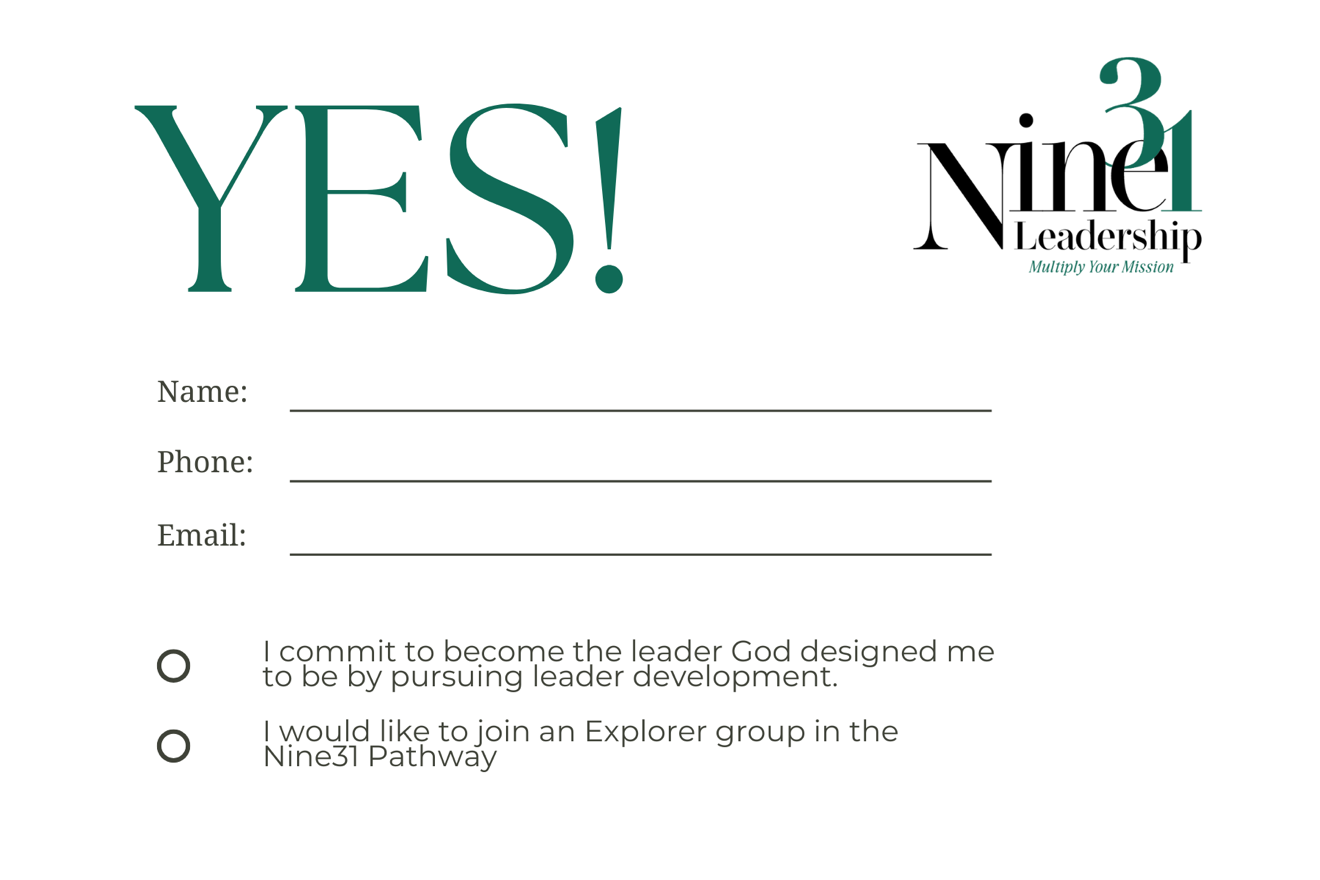 YES!

Nine31
Leadership
Multiply Your Mission

Name: ____

Phone: ____

Email: ____

☐ I commit to become the leader God designed me to be by pursuing leader development.

☐ I would like to join an Explorer group in the Nine31 Pathway